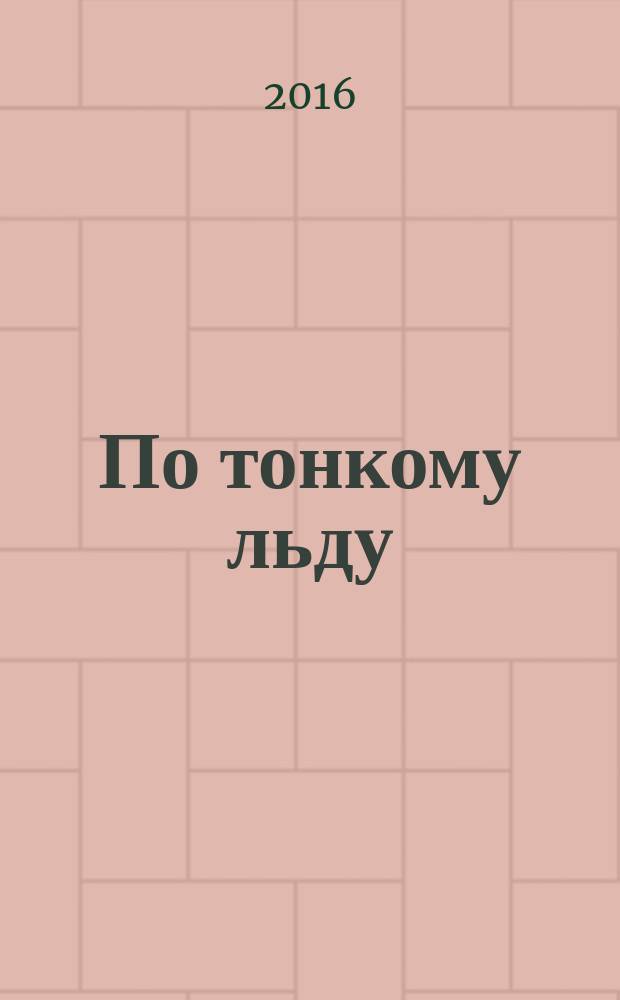 2016

По тонкому льду